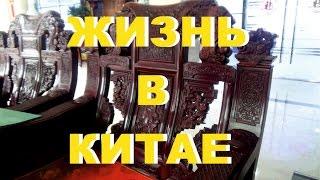 ЖИЗНЬ
В
КИТАЕ